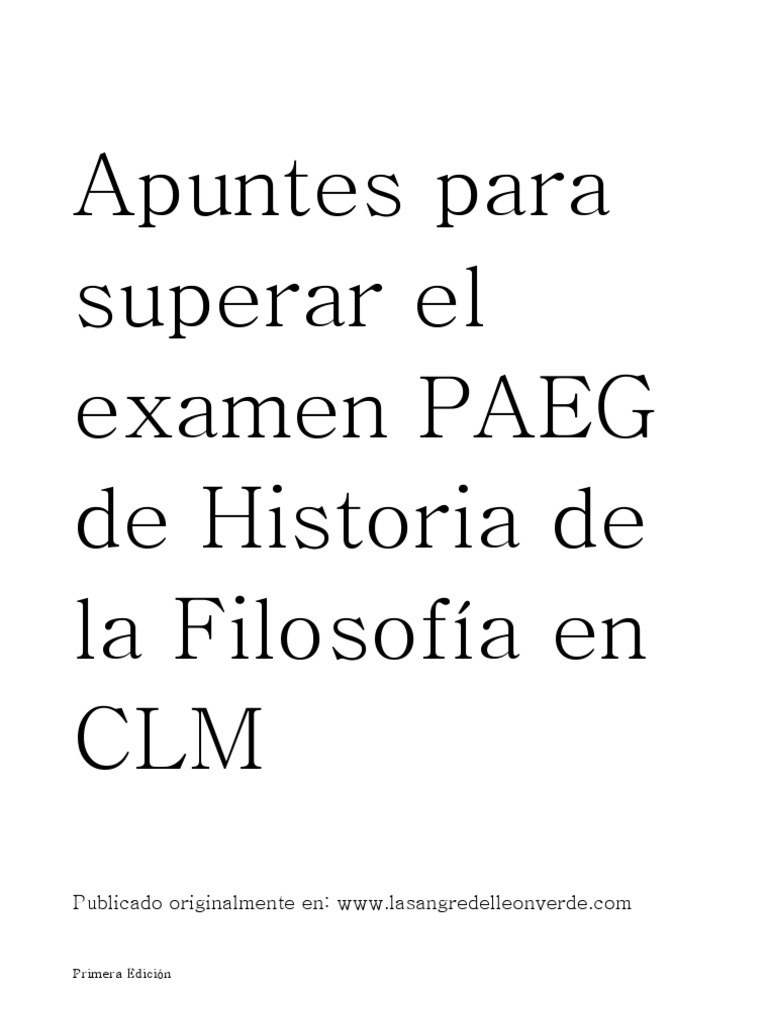 Apuntes para superar el examen PAEG de Historia de la Filosofía en CLM

Publicado originalmente en: www.lasangredelleonverde.com

Primera Edición